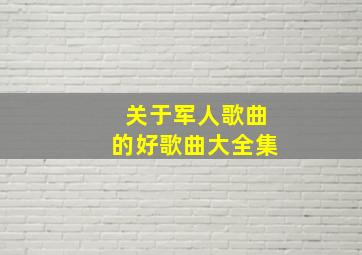 关于军人歌曲
的好歌曲大全集